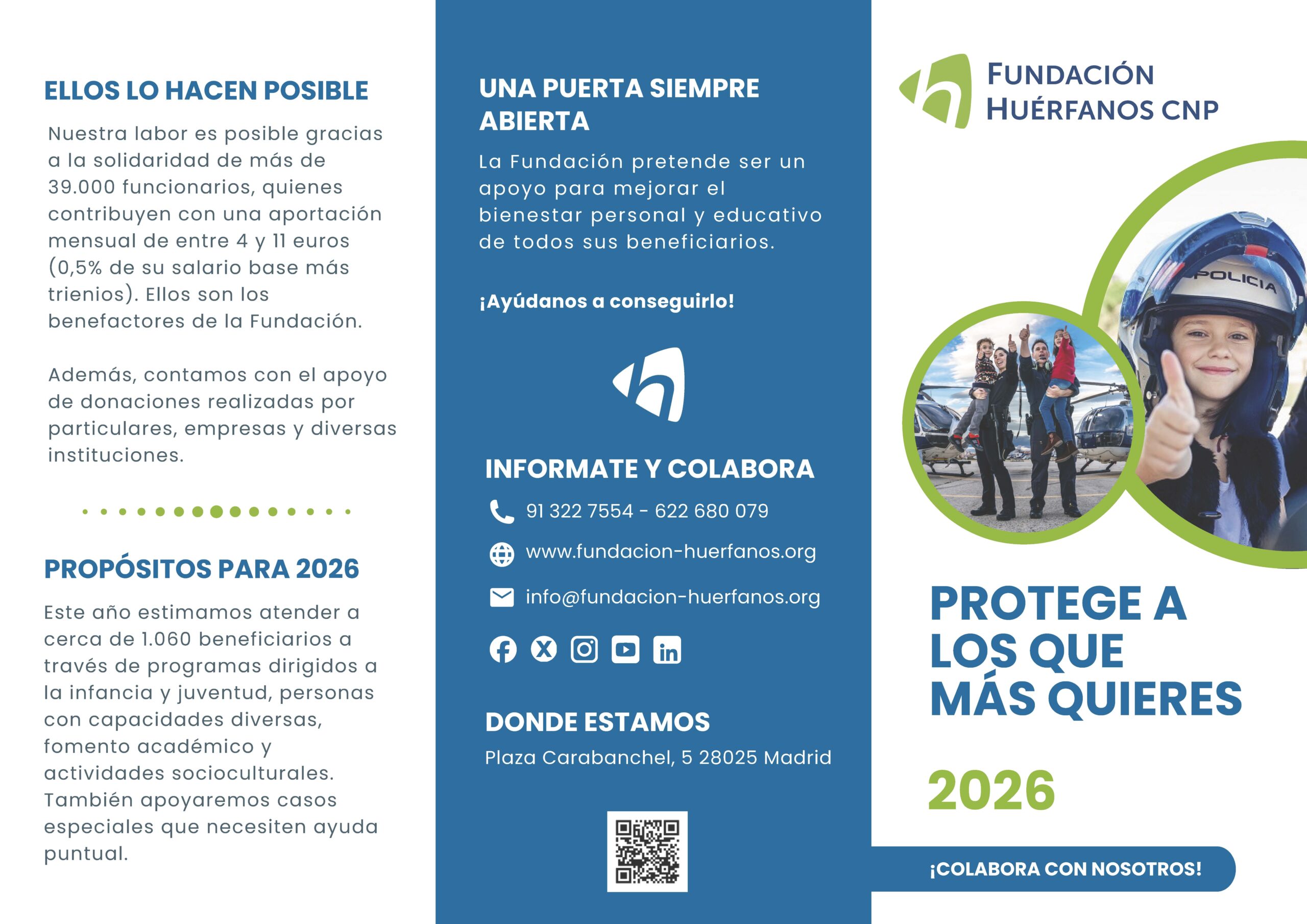 ELLOS LO HACEN POSIBLE

Nuestra labor es posible gracias a la solidaridad de más de 39.000 funcionarios, quienes contribuyen con una aportación mensual de entre 4 y 11 euros (0,5% de su salario base más trienios). Ellos son los benefactores de la Fundación.

Además, contamos con el apoyo de donaciones realizadas por particulares, empresas y diversas instituciones.

PROPÓSITOS PARA 2026

Este año estimamos atender a cerca de 1.060 beneficiarios a través de programas dirigidos a la infancia y juventud, personas con capacidades diversas, fomento académico y actividades socioculturales. También apoyaremos casos especiales que necesiten ayuda puntual.

UNA PUERTA SIEMPRE ABIERTA

La Fundación pretende ser un apoyo para mejorar el bienestar personal y educativo de todos sus beneficiarios.

¡Ayúdanos a conseguirlo!

INFORMATE Y COLABORA

91 322 7554 - 622 680 079

www.fundacion-huerfanos.org

info@fundacion-huerfanos.org

DONDE ESTAMOS

Plaza Carabanchel, 5 28025 Madrid

FUNDACIÓN HUÉRFANOS CNP

POLICIA

PROTEGE A LOS QUE MÁS QUIERES

2026

¡COLABORA CON NOSOTROS!